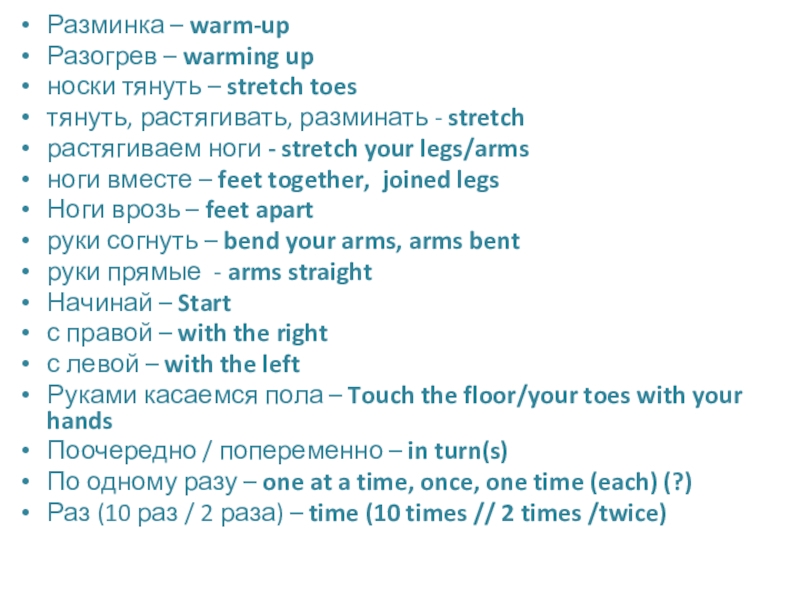 • Разминка – warm-up
• Разогрев – warming up
• носки тянуть – stretch toes
• тянуть, растягивать, разминать - stretch
• растягиваем ноги - stretch your legs/arms
• ноги вместе – feet together, joined legs
• Ноги врозь – feet apart
• руки согнуть – bend your arms, arms bent
• руки прямые - arms straight
• Начинай – Start
• с правой – with the right
• с левой – with the left
• Руками касаемся пола – Touch the floor/your toes with your hands
• Поочередно / попеременно – in turn(s)
• По одному разу – one at a time, once, one time (each) (?)
• Раз (10 раз / 2 раза) – time (10 times // 2 times /twice)